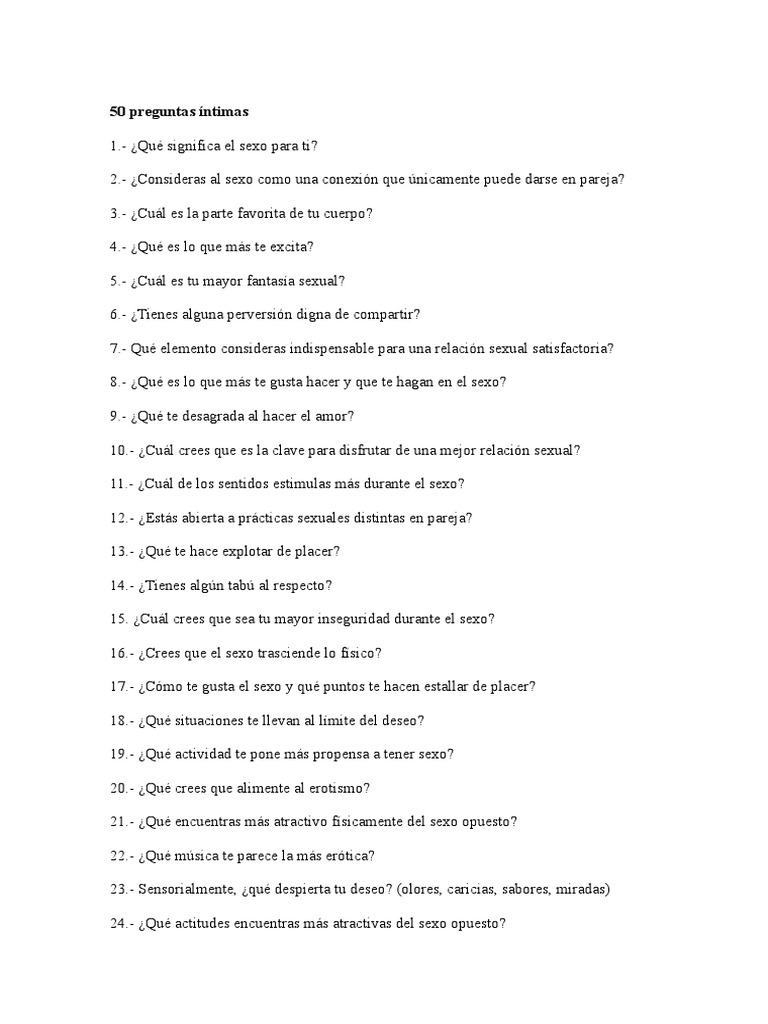 50 preguntas íntimas

1.- ¿Qué significa el sexo para ti?

2.- ¿Consideras al sexo como una conexión que únicamente puede darse en pareja?

3.- ¿Cuál es la parte favorita de tu cuerpo?

4.- ¿Qué es lo que más te excita?

5.- ¿Cuál es tu mayor fantasía sexual?

6.- ¿Tienes alguna perversión digna de compartir?

7.- Qué elemento consideras indispensable para una relación sexual satisfactoria?

8.- ¿Qué es lo que más te gusta hacer y que te hagan en el sexo?

9.- ¿Qué te desagrada al hacer el amor?

10.- ¿Cuál crees que es la clave para disfrutar de una mejor relación sexual?

11.- ¿Cuál de los sentidos estimulas más durante el sexo?

12.- ¿Estás abierta a prácticas sexuales distintas en pareja?

13.- ¿Qué te hace explotar de placer?

14.- ¿Tienes algún tabú al respecto?

15. ¿Cuál crees que sea tu mayor inseguridad durante el sexo?

16.- ¿Crees que el sexo trasciende lo físico?

17.- ¿Cómo te gusta el sexo y qué puntos te hacen estallar de placer?

18.- ¿Qué situaciones te llevan al límite del deseo?

19.- ¿Qué actividad te pone más propensa a tener sexo?

20.- ¿Qué crees que alimente al erotismo?

21.- ¿Qué encuentras más atractivo físicamente del sexo opuesto?

22.- ¿Qué música te parece la más erótica?

23.- Sensorialmente, ¿qué despierta tu deseo? (olores, caricias, sabores, miradas)

24.- ¿Qué actitudes encuentras más atractivas del sexo opuesto?